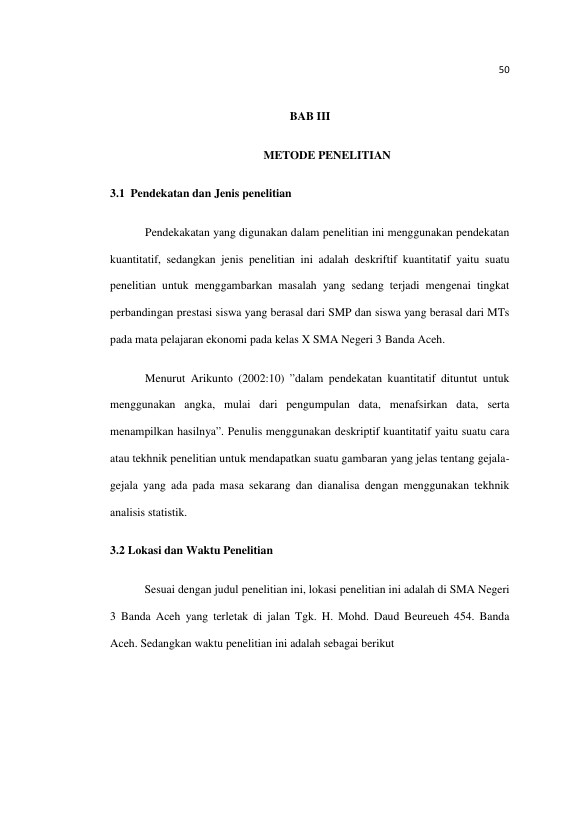 50

BAB III

METODE PENELITIAN

3.1 Pendekatan dan Jenis penelitian

Pendekakatan yang digunakan dalam penelitian ini menggunakan pendekatan kuantitatif, sedangkan jenis penelitian ini adalah deskriftif kuantitatif yaitu suatu penelitian untuk menggambarkan masalah yang sedang terjadi mengenai tingkat perbandingan prestasi siswa yang berasal dari SMP dan siswa yang berasal dari MTs pada mata pelajaran ekonomi pada kelas X SMA Negeri 3 Banda Aceh.

Menurut Arikunto (2002:10) "dalam pendekatan kuantitatif dituntut untuk menggunakan angka, mulai dari pengumpulan data, menafsirkan data, serta menampilkan hasilnya". Penulis menggunakan deskriptif kuantitatif yaitu suatu cara atau tekhnik penelitian untuk mendapatkan suatu gambaran yang jelas tentang gejala-gejala yang ada pada masa sekarang dan dianalisa dengan menggunakan tekhnik analisis statistik.

3.2 Lokasi dan Waktu Penelitian

Sesuai dengan judul penelitian ini, lokasi penelitian ini adalah di SMA Negeri 3 Banda Aceh yang terletak di jalan Tgk. H. Mohd. Daud Beureueh 454. Banda Aceh. Sedangkan waktu penelitian ini adalah sebagai berikut